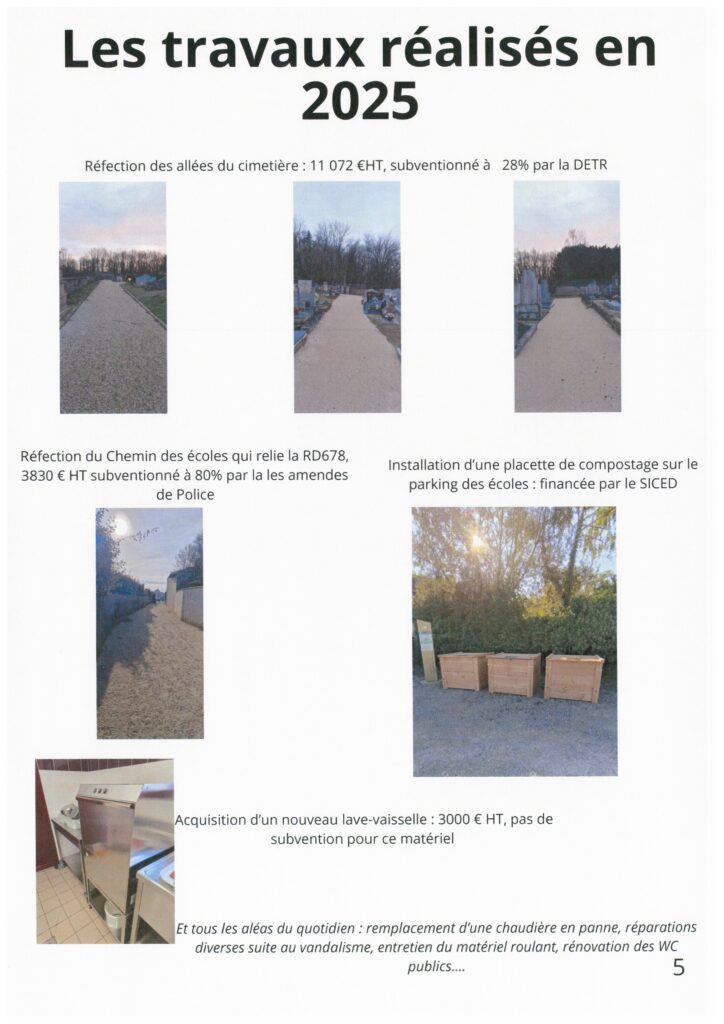 Les travaux réalisés en 2025

Réfection des allées du cimetière : 11 072 €HT, subventionné à 28% par la DETR

Réfection du Chemin des écoles qui relie la RD678, 3830 € HT subventionné à 80% par la les amendes de Police

Installation d'une placette de compostage sur le parking des écoles : financée par le SICED

Acquisition d'un nouveau lave-vaisselle : 3000 € HT, pas de subvention pour ce matériel

Et tous les aléas du quotidien : remplacement d'une chaudière en panne, réparations diverses suite au vandalisme, entretien du matériel roulant, rénovation des WC publics....

5